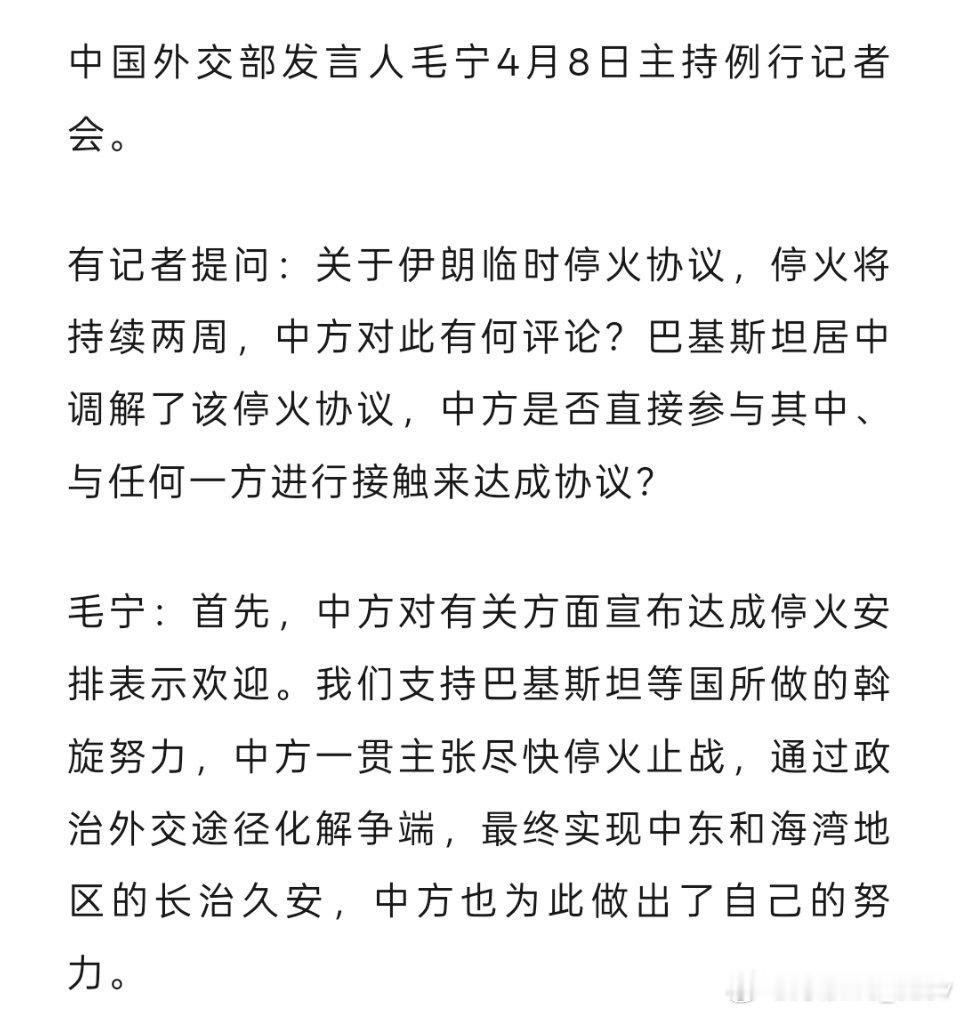 中国外交部发言人毛宁4月8日主持例行记者会。

有记者提问：关于伊朗临时停火协议，停火将持续两周，中方对此有何评论？巴基斯坦居中调解了该停火协议，中方是否直接参与其中、与任何一方进行接触来达成协议？

毛宁：首先，中方对有关方面宣布达成停火安排表示欢迎。我们支持巴基斯坦等国所做的斡旋努力，中方一贯主张尽快停火止战，通过政治外交途径化解争端，最终实现中东和海湾地区的长治久安，中方也为此做出了自己的努力。